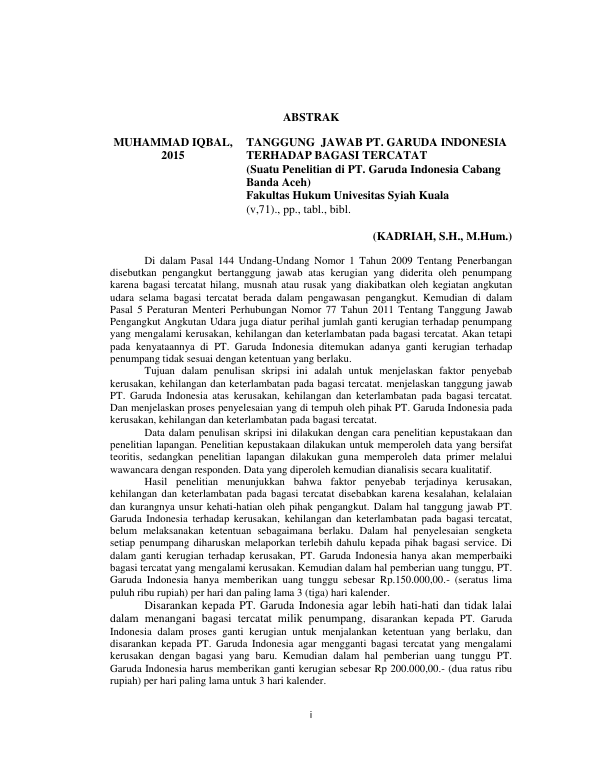 ABSTRAK

MUHAMMAD IQBAL, 2015

TANGGUNG JAWAB PT. GARUDA INDONESIA TERHADAP BAGASI TERCATAT
(Suatu Penelitian di PT. Garuda Indonesia Cabang Banda Aceh)
Fakultas Hukum Univesitas Syiah Kuala
(v,71)., pp., tabl., bibl.

(KADRIAH, S.H., M.Hum.)

Di dalam Pasal 144 Undang-Undang Nomor 1 Tahun 2009 Tentang Penerbangan disebutkan pengangkut bertanggung jawab atas kerugian yang diderita oleh penumpang karena bagasi tercatat hilang, musnah atau rusak yang diakibatkan oleh kegiatan angkutan udara selama bagasi tercatat berada dalam pengawasan pengangkut. Kemudian di dalam Pasal 5 Peraturan Menteri Perhubungan Nomor 77 Tahun 2011 Tentang Tanggung Jawab Pengangkut Angkutan Udara juga diatur perihal jumlah ganti kerugian terhadap penumpang yang mengalami kerusakan, kehilangan dan keterlambatan pada bagasi tercatat. Akan tetapi pada kenyataannya di PT. Garuda Indonesia ditemukan adanya ganti kerugian terhadap penumpang tidak sesuai dengan ketentuan yang berlaku.

Tujuan dalam penulisan skripsi ini adalah untuk menjelaskan faktor penyebab kerusakan, kehilangan dan keterlambatan pada bagasi tercatat. menjelaskan tanggung jawab PT. Garuda Indonesia atas kerusakan, kehilangan dan keterlambatan pada bagasi tercatat. Dan menjelaskan proses penyelesaian yang di tempuh oleh pihak PT. Garuda Indonesia pada kerusakan, kehilangan dan keterlambatan pada bagasi tercatat.

Data dalam penulisan skripsi ini dilakukan dengan cara penelitian kepustakaan dan penelitian lapangan. Penelitian kepustakaan dilakukan untuk memperoleh data yang bersifat teoritis, sedangkan penelitian lapangan dilakukan guna memperoleh data primer melalui wawancara dengan responden. Data yang diperoleh kemudian dianalisis secara kualitatif.

Hasil penelitian menunjukkan bahwa faktor penyebab terjadinya kerusakan, kehilangan dan keterlambatan pada bagasi tercatat disebabkan karena kesalahan, kelalaian dan kurangnya unsur kehati-hatian oleh pihak pengangkut. Dalam hal tanggung jawab PT. Garuda Indonesia terhadap kerusakan, kehilangan dan keterlambatan pada bagasi tercatat, belum melaksanakan ketentuan sebagaimana berlaku. Dalam hal penyelesaian sengketa setiap penumpang diharuskan melaporkan terlebih dahulu kepada pihak bagasi service. Di dalam ganti kerugian terhadap kerusakan, PT. Garuda Indonesia hanya akan memperbaiki bagasi tercatat yang mengalami kerusakan. Kemudian dalam hal pemberian uang tunggu, PT. Garuda Indonesia hanya memberikan uang tunggu sebesar Rp.150.000,00.- (seratus lima puluh ribu rupiah) per hari dan paling lama 3 (tiga) hari kalender.

Disarankan kepada PT. Garuda Indonesia agar lebih hati-hati dan tidak lalai dalam menangani bagasi tercatat milik penumpang, disarankan kepada PT. Garuda Indonesia dalam proses ganti kerugian untuk menjalankan ketentuan yang berlaku, dan disarankan kepada PT. Garuda Indonesia agar mengganti bagasi tercatat yang mengalami kerusakan dengan bagasi yang baru. Kemudian dalam hal pemberian uang tunggu PT. Garuda Indonesia harus memberikan ganti kerugian sebesar Rp 200.000,00.- (dua ratus ribu rupiah) per hari paling lama untuk 3 hari kalender.

i